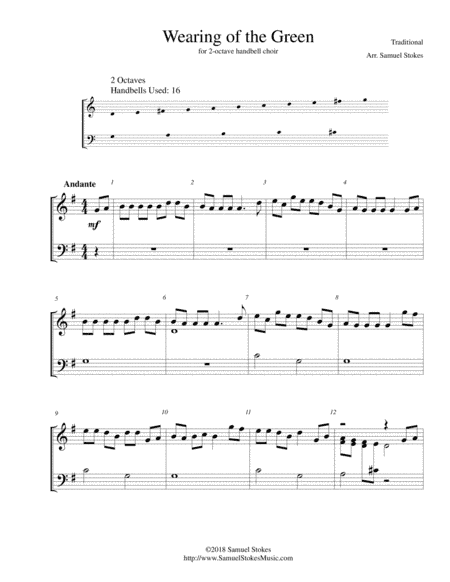 Wearing of the Green

for 2-octave handbell choir

Traditional

Arr. Samuel Stokes

2 Octaves
Handbells Used: 16

Andante

1

2

3

4

mf

5

6

7

8

9

10

11

12

©2018 Samuel Stokes
http://www.SamuelStokesMusic.com